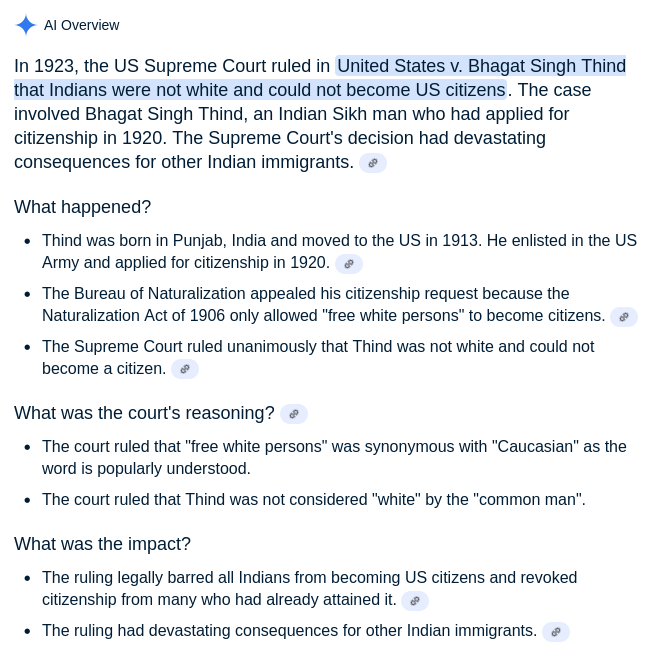 AI Overview

In 1923, the US Supreme Court ruled in United States v. Bhagat Singh Thind that Indians were not white and could not become US citizens. The case involved Bhagat Singh Thind, an Indian Sikh man who had applied for citizenship in 1920. The Supreme Court's decision had devastating consequences for other Indian immigrants.

What happened?

- Thind was born in Punjab, India and moved to the US in 1913. He enlisted in the US Army and applied for citizenship in 1920.
- The Bureau of Naturalization appealed his citizenship request because the Naturalization Act of 1906 only allowed "free white persons" to become citizens.
- The Supreme Court ruled unanimously that Thind was not white and could not become a citizen.

What was the court's reasoning?

- The court ruled that "free white persons" was synonymous with "Caucasian" as the word is popularly understood.
- The court ruled that Thind was not considered "white" by the "common man".

What was the impact?

- The ruling legally barred all Indians from becoming US citizens and revoked citizenship from many who had already attained it.
- The ruling had devastating consequences for other Indian immigrants.